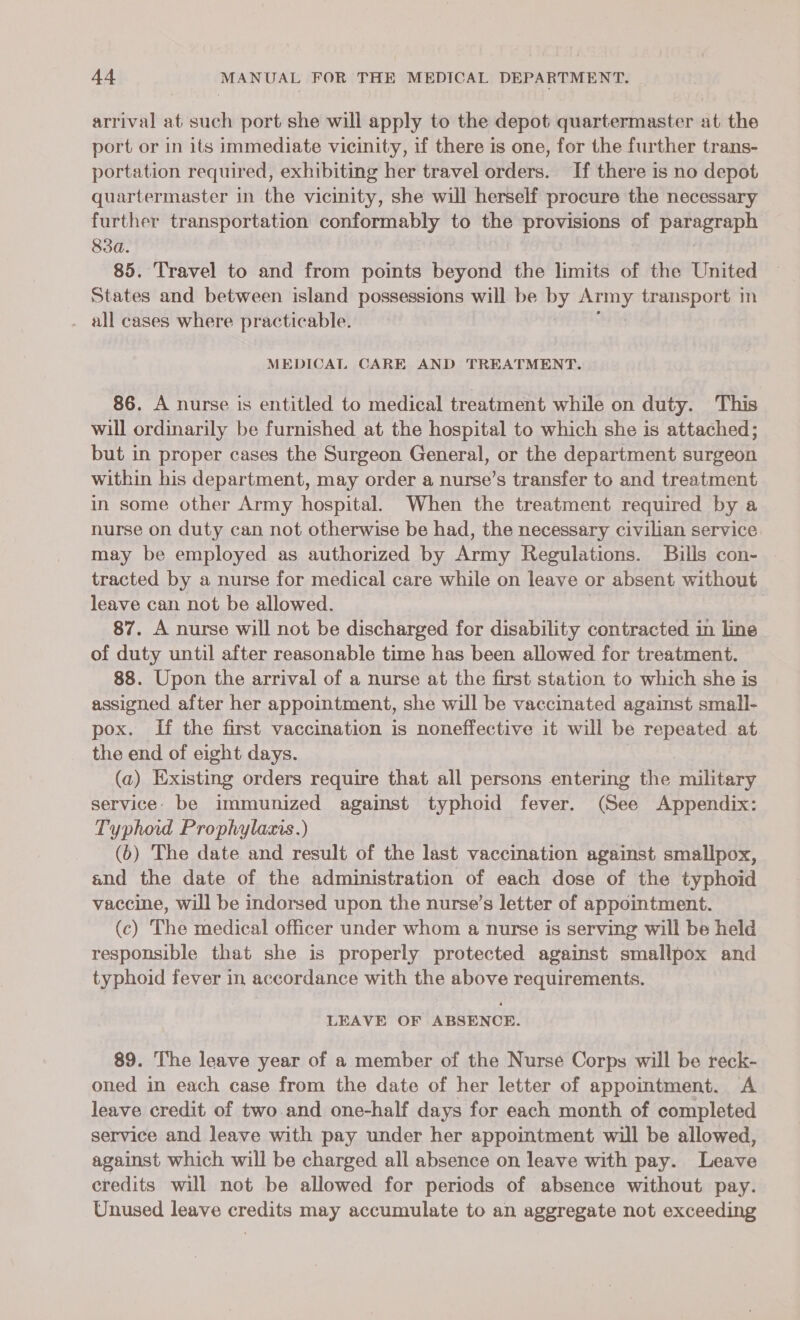 44 MANUAL FOR THE MEDICAL DEPARTMENT.

arrival at such port she will apply to the depot quartermaster at the port or in its immediate vicinity, if there is one, for the further transportation required, exhibiting her travel orders. If there is no depot quartermaster in the vicinity, she will herself procure the necessary further transportation conformably to the provisions of paragraph 83a.

85. Travel to and from points beyond the limits of the United States and between island possessions will be by Army transport in all cases where practicable.

MEDICAL CARE AND TREATMENT.

86. A nurse is entitled to medical treatment while on duty. This will ordinarily be furnished at the hospital to which she is attached; but in proper cases the Surgeon General, or the department surgeon within his department, may order a nurse's transfer to and treatment in some other Army hospital. When the treatment required by a nurse on duty can not otherwise be had, the necessary civilian service may be employed as authorized by Army Regulations. Bills contracted by a nurse for medical care while on leave or absent without leave can not be allowed.

87. A nurse will not be discharged for disability contracted in line of duty until after reasonable time has been allowed for treatment.

88. Upon the arrival of a nurse at the first station to which she is assigned after her appointment, she will be vaccinated against smallpox. If the first vaccination is noneffective it will be repeated at the end of eight days.

(a) Existing orders require that all persons entering the military service be immunized against typhoid fever. (See Appendix: Typhoid Prophylaxis.)

(b) The date and result of the last vaccination against smallpox, and the date of the administration of each dose of the typhoid vaccine, will be indorsed upon the nurse's letter of appointment.

(c) The medical officer under whom a nurse is serving will be held responsible that she is properly protected against smallpox and typhoid fever in accordance with the above requirements.

LEAVE OF ABSENCE.

89. The leave year of a member of the Nurse Corps will be reckoned in each case from the date of her letter of appointment. A leave credit of two and one-half days for each month of completed service and leave with pay under her appointment will be allowed, against which will be charged all absence on leave with pay. Leave credits will not be allowed for periods of absence without pay. Unused leave credits may accumulate to an aggregate not exceeding